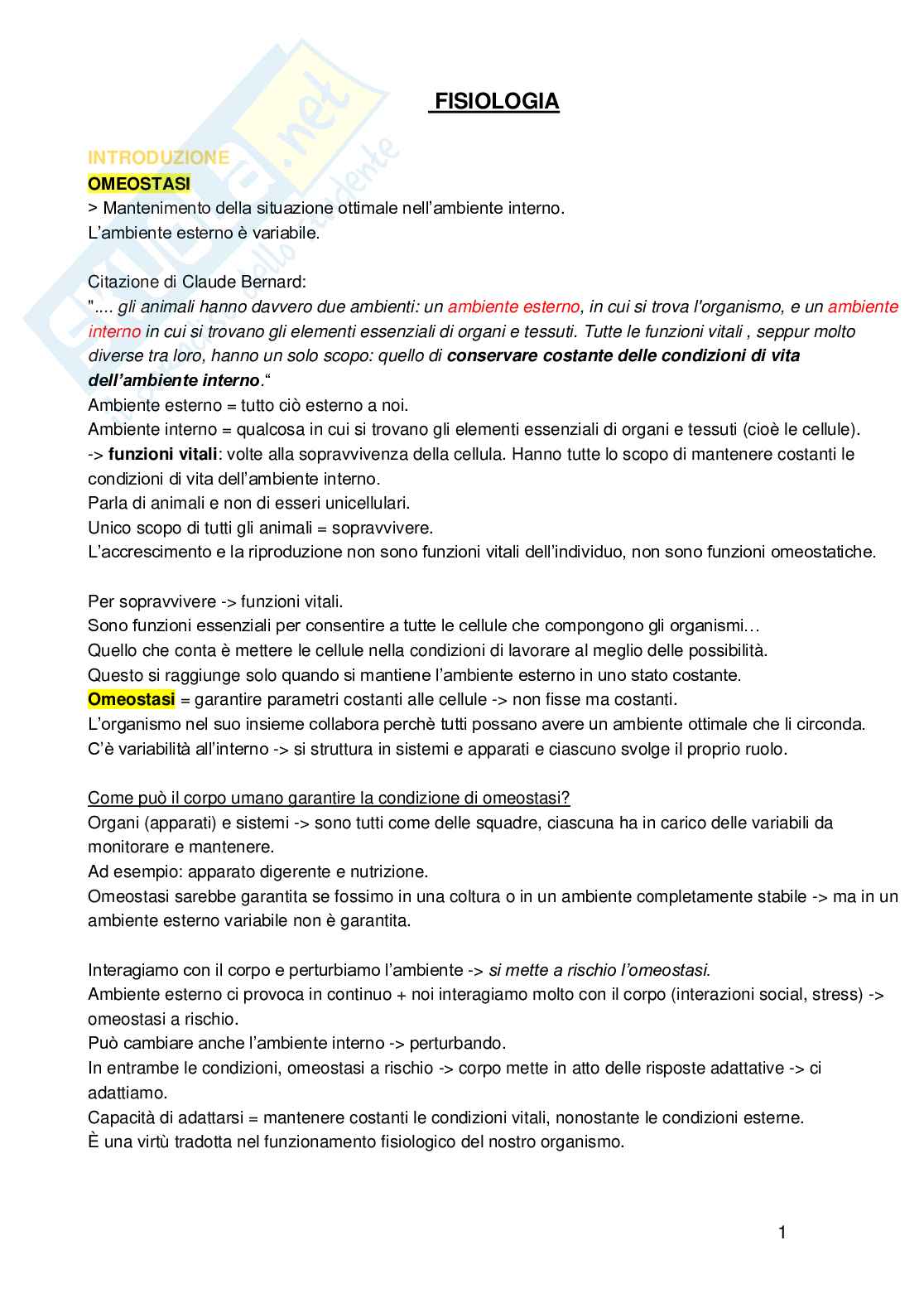 FISIOLOGIA

INTRODUZIONE
OMEOSTASI
> Mantenimento della situazione ottimale nell'ambiente interno.
L'ambiente esterno è variabile.

Citazione di Claude Bernard:
".... gli animali hanno davvero due ambienti: un ambiente esterno, in cui si trova l'organismo, e un ambiente interno in cui si trovano gli elementi essenziali di organi e tessuti. Tutte le funzioni vitali , seppur molto diverse tra loro, hanno un solo scopo: quello di conservare costante delle condizioni di vita dell'ambiente interno."
Ambiente esterno = tutto ciò esterno a noi.
Ambiente interno = qualcosa in cui si trovano gli elementi essenziali di organi e tessuti (cioè le cellule).
-> funzioni vitali: volte alla sopravvivenza della cellula. Hanno tutte lo scopo di mantenere costanti le condizioni di vita dell'ambiente interno.
Parla di animali e non di esseri unicellulari.
Unico scopo di tutti gli animali = sopravvivere.
L'accrescimento e la riproduzione non sono funzioni vitali dell'individuo, non sono funzioni omeostatiche.

Per sopravvivere -> funzioni vitali.
Sono funzioni essenziali per consentire a tutte le cellule che compongono gli organismi…
Quello che conta è mettere le cellule nella condizioni di lavorare al meglio delle possibilità.
Questo si raggiunge solo quando si mantiene l'ambiente esterno in uno stato costante.
Omeostasi = garantire parametri costanti alle cellule -> non fisse ma costanti.
L'organismo nel suo insieme collabora perchè tutti possano avere un ambiente ottimale che li circonda.
C'è variabilità all'interno -> si struttura in sistemi e apparati e ciascuno svolge il proprio ruolo.

Come può il corpo umano garantire la condizione di omeostasi?
Organi (apparati) e sistemi -> sono tutti come delle squadre, ciascuna ha in carico delle variabili da monitorare e mantenere.
Ad esempio: apparato digerente e nutrizione.
Omeostasi sarebbe garantita se fossimo in una coltura o in un ambiente completamente stabile -> ma in un ambiente esterno variabile non è garantita.

Interagiamo con il corpo e perturbiamo l'ambiente -> si mette a rischio l'omeostasi.
Ambiente esterno ci provoca in continuo + noi interagiamo molto con il corpo (interazioni social, stress) -> omeostasi a rischio.
Può cambiare anche l'ambiente interno -> perturbando.
In entrambe le condizioni, omeostasi a rischio -> corpo mette in atto delle risposte adattative -> ci adattiamo.
Capacità di adattarsi = mantenere costanti le condizioni vitali, nonostante le condizioni esterne.
È una virtù tradotta nel funzionamento fisiologico del nostro organismo.

1